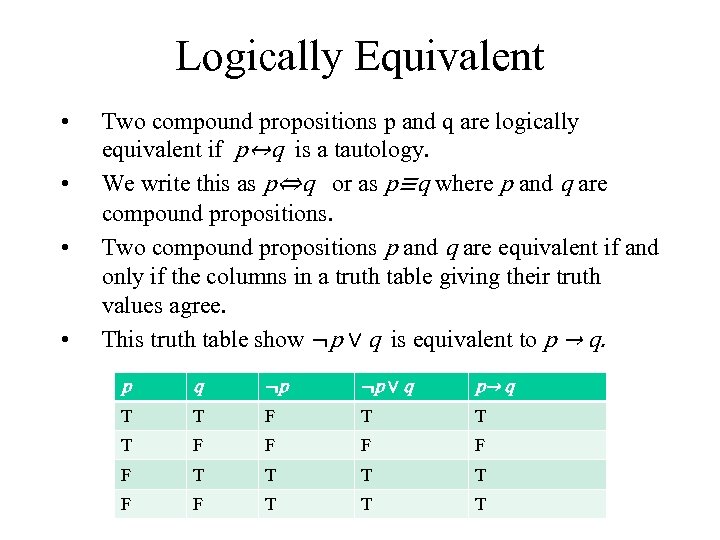 Logically Equivalent

• Two compound propositions p and q are logically equivalent if $p \leftrightarrow q$ is a tautology.

• We write this as $p \Leftrightarrow q$ or as $p \equiv q$ where $p$ and $q$ are compound propositions.

• Two compound propositions $p$ and $q$ are equivalent if and only if the columns in a truth table giving their truth values agree.

• This truth table show $\neg p \vee q$ is equivalent to $p \rightarrow q$.

| $p$ | $q$ | $\neg p$ | $\neg p \vee q$ | $p \rightarrow q$ |
|---|---|---|---|---|
| T | T | F | T | T |
| T | F | F | F | F |
| F | T | T | T | T |
| F | F | T | T | T |